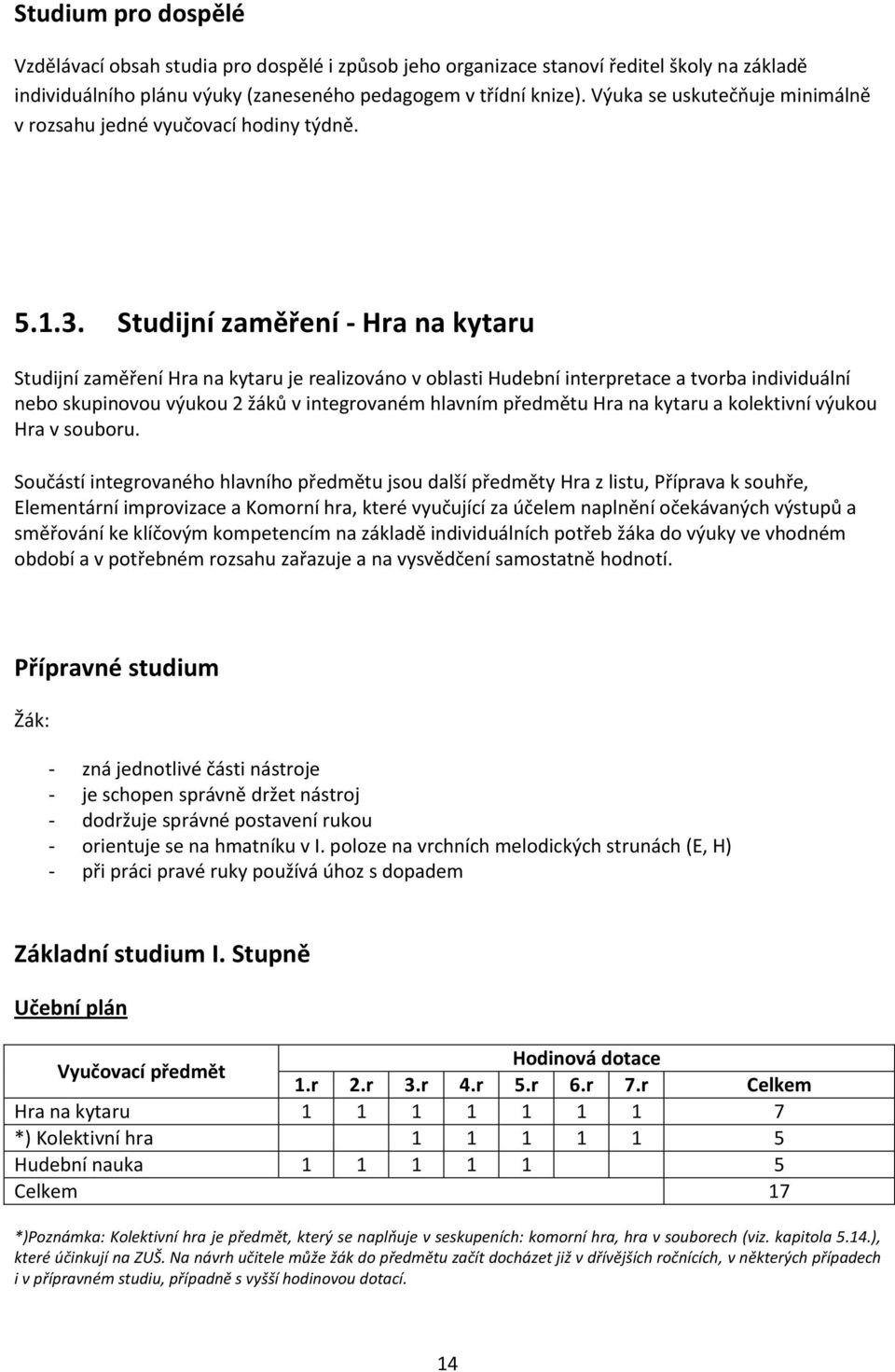 Studium pro dospělé

Vzdělávací obsah studia pro dospělé i způsob jeho organizace stanoví ředitel školy na základě individuálního plánu výuky (zaneseného pedagogem v třídní knize). Výuka se uskutečňuje minimálně v rozsahu jedné vyučovací hodiny týdně.

5.1.3. Studijní zaměření - Hra na kytaru

Studijní zaměření Hra na kytaru je realizováno v oblasti Hudební interpretace a tvorba individuální nebo skupinovou výukou 2 žáků v integrovaném hlavním předmětu Hra na kytaru a kolektivní výukou Hra v souboru.

Součástí integrovaného hlavního předmětu jsou další předměty Hra z listu, Příprava k souhře, Elementární improvizace a Komorní hra, které vyučující za účelem naplnění očekávaných výstupů a směřování ke klíčovým kompetencím na základě individuálních potřeb žáka do výuky ve vhodném období a v potřebném rozsahu zařazuje a na vysvědčení samostatně hodnotí.

Přípravné studium

Žák:

- zná jednotlivé části nástroje
- je schopen správně držet nástroj
- dodržuje správné postavení rukou
- orientuje se na hmatníku v I. poloze na vrchních melodických strunách (E, H)
- při práci pravé ruky používá úhoz s dopadem

Základní studium I. Stupně

Učební plán

| Vyučovací předmět | Hodinová dotace | | | | | | | |
|---|---|---|---|---|---|---|---|---|
| | 1.r | 2.r | 3.r | 4.r | 5.r | 6.r | 7.r | Celkem |
| Hra na kytaru | 1 | 1 | 1 | 1 | 1 | 1 | 1 | 7 |
| *) Kolektivní hra | | | 1 | 1 | 1 | 1 | 1 | 5 |
| Hudební nauka | 1 | 1 | 1 | 1 | 1 | | | 5 |
| Celkem | | | | | | | | 17 |

*)Poznámka: Kolektivní hra je předmět, který se naplňuje v seskupeních: komorní hra, hra v souborech (viz. kapitola 5.14.), které účinkují na ZUŠ. Na návrh učitele může žák do předmětu začít docházet již v dřívějších ročnících, v některých případech i v přípravném studiu, případně s vyšší hodinovou dotací.

14